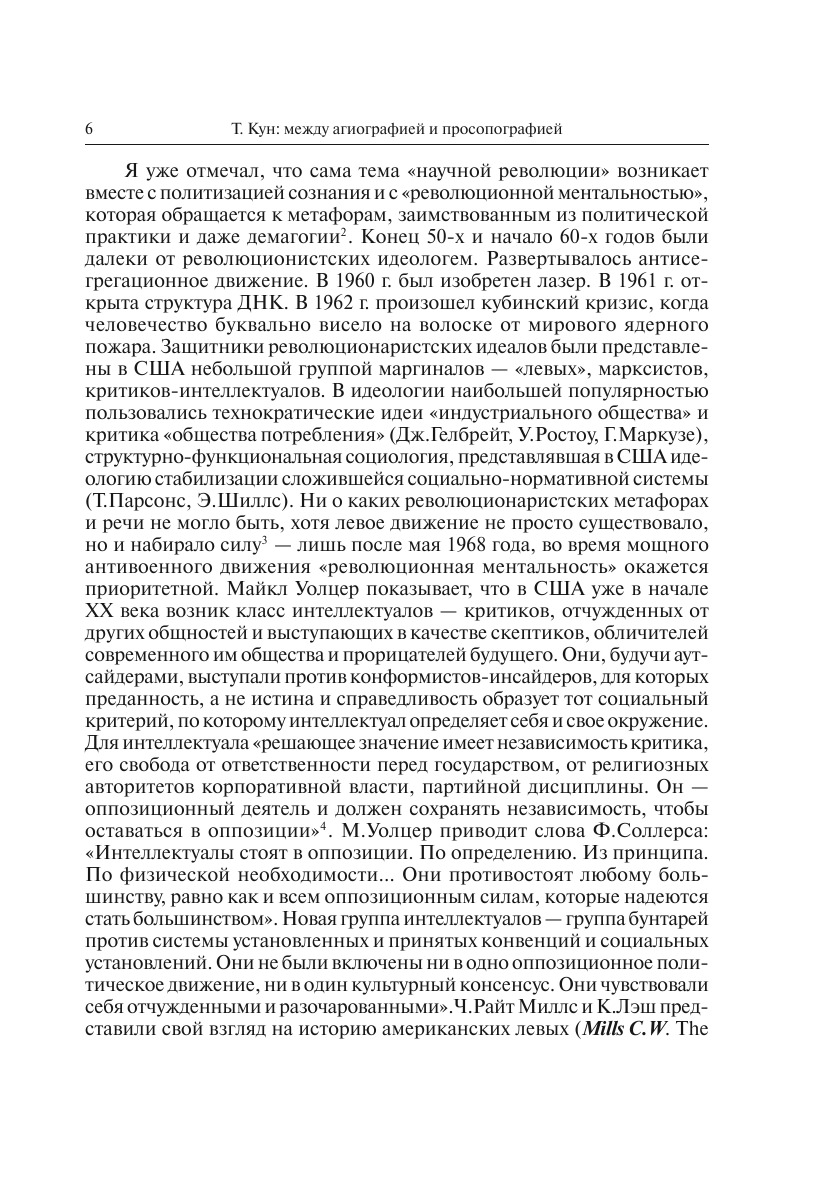 6 Т. Кун: между агиографией и просопографией

Я уже отмечал, что сама тема «научной революции» возникает вместе с политизацией сознания и с «революционной ментальностью», которая обращается к метафорам, заимствованным из политической практики и даже демагогии$^2$. Конец 50-х и начало 60-х годов были далеки от революционистских идеологем. Развертывалось антисегрегационное движение. В 1960 г. был изобретен лазер. В 1961 г. открыта структура ДНК. В 1962 г. произошел кубинский кризис, когда человечество буквально висело на волоске от мирового ядерного пожара. Защитники революционаристских идеалов были представлены в США небольшой группой маргиналов — «левых», марксистов, критиков-интеллектуалов. В идеологии наибольшей популярностью пользовались технократические идеи «индустриального общества» и критика «общества потребления» (Дж.Гелбрейт, У.Ростоу, Г.Маркузе), структурно-функциональная социология, представлявшая в США идеологию стабилизации сложившейся социально-нормативной системы (Т.Парсонс, Э.Шиллс). Ни о каких революционаристских метафорах и речи не могло быть, хотя левое движение не просто существовало, но и набирало силу$^3$ — лишь после мая 1968 года, во время мощного антивоенного движения «революционная ментальность» окажется приоритетной. Майкл Уолцер показывает, что в США уже в начале XX века возник класс интеллектуалов — критиков, отчужденных от других общностей и выступающих в качестве скептиков, обличителей современного им общества и прорицателей будущего. Они, будучи аутсайдерами, выступали против конформистов-инсайдеров, для которых преданность, а не истина и справедливость образует тот социальный критерий, по которому интеллектуал определяет себя и свое окружение. Для интеллектуала «решающее значение имеет независимость критика, его свобода от ответственности перед государством, от религиозных авторитетов корпоративной власти, партийной дисциплины. Он — оппозиционный деятель и должен сохранять независимость, чтобы оставаться в оппозиции»$^4$. М.Уолцер приводит слова Ф.Соллерса: «Интеллектуалы стоят в оппозиции. По определению. Из принципа. По физической необходимости... Они противостоят любому большинству, равно как и всем оппозиционным силам, которые надеются стать большинством». Новая группа интеллектуалов — группа бунтарей против системы установленных и принятых конвенций и социальных установлений. Они не были включены ни в одно оппозиционное политическое движение, ни в один культурный консенсус. Они чувствовали себя отчужденными и разочарованными».Ч.Райт Миллс и К.Лэш представили свой взгляд на историю американских левых (Mills C.W. The